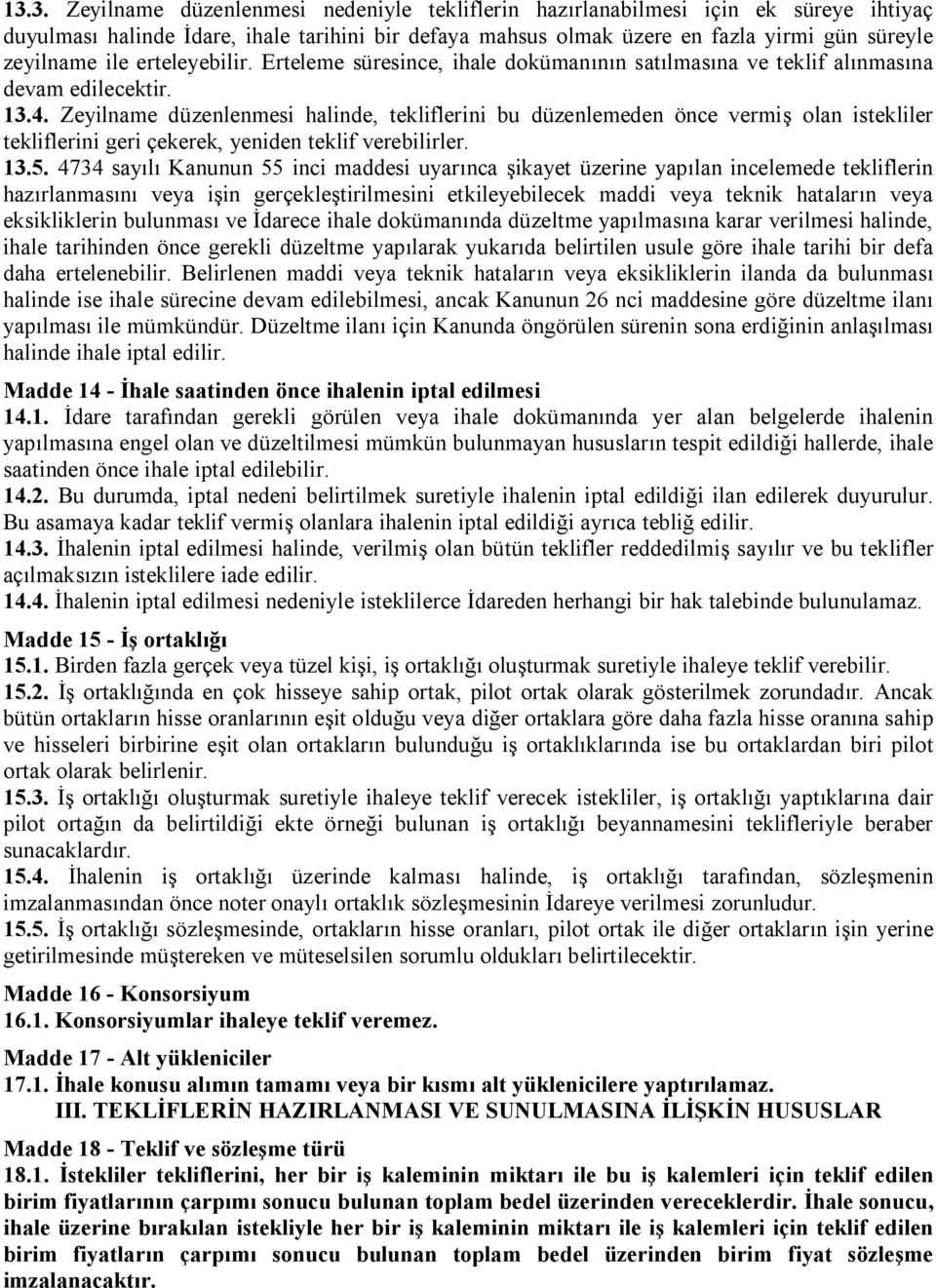 13.3. Zeyilname düzenlenmesi nedeniyle tekliflerin hazırlanabilmesi için ek süreye ihtiyaç duyulması halinde İdare, ihale tarihini bir defaya mahsus olmak üzere en fazla yirmi gün süreyle zeyilname ile erteleyebilir. Erteleme süresince, ihale dokümanının satılmasına ve teklif alınmasına devam edilecektir.
13.4. Zeyilname düzenlenmesi halinde, tekliflerini bu düzenlemeden önce vermiş olan istekliler tekliflerini geri çekerek, yeniden teklif verebilirler.
13.5. 4734 sayılı Kanunun 55 inci maddesi uyarınca şikayet üzerine yapılan incelemede tekliflerin hazırlanmasını veya işin gerçekleştirilmesini etkileyebilecek maddi veya teknik hataların veya eksikliklerin bulunması ve İdarece ihale dokümanında düzeltme yapılmasına karar verilmesi halinde, ihale tarihinden önce gerekli düzeltme yapılarak yukarıda belirtilen usule göre ihale tarihi bir defa daha ertelenebilir. Belirlenen maddi veya teknik hataların veya eksikliklerin ilanda da bulunması halinde ise ihale sürecine devam edilebilmesi, ancak Kanunun 26 nci maddesine göre düzeltme ilanı yapılması ile mümkündür. Düzeltme ilanı için Kanunda öngörülen sürenin sona erdiğinin anlaşılması halinde ihale iptal edilir.

Madde 14 - İhale saatinden önce ihalenin iptal edilmesi
14.1. İdare tarafından gerekli görülen veya ihale dokümanında yer alan belgelerde ihalenin yapılmasına engel olan ve düzeltilmesi mümkün bulunmayan hususların tespit edildiği hallerde, ihale saatinden önce ihale iptal edilebilir.
14.2. Bu durumda, iptal nedeni belirtilmek suretiyle ihalenin iptal edildiği ilan edilerek duyurulur. Bu asamaya kadar teklif vermiş olanlara ihalenin iptal edildiği ayrıca tebliğ edilir.
14.3. İhalenin iptal edilmesi halinde, verilmiş olan bütün teklifler reddedilmiş sayılır ve bu teklifler açılmaksızın isteklilere iade edilir.
14.4. İhalenin iptal edilmesi nedeniyle isteklilerce İdareden herhangi bir hak talebinde bulunulamaz.

Madde 15 - İş ortaklığı
15.1. Birden fazla gerçek veya tüzel kişi, iş ortaklığı oluşturmak suretiyle ihaleye teklif verebilir.
15.2. İş ortaklığında en çok hisseye sahip ortak, pilot ortak olarak gösterilmek zorundadır. Ancak bütün ortakların hisse oranlarının eşit olduğu veya diğer ortaklara göre daha fazla hisse oranına sahip ve hisseleri birbirine eşit olan ortakların bulunduğu iş ortaklıklarında ise bu ortaklardan biri pilot ortak olarak belirlenir.
15.3. İş ortaklığı oluşturmak suretiyle ihaleye teklif verecek istekliler, iş ortaklığı yaptıklarına dair pilot ortağın da belirtildiği ekte örneği bulunan iş ortaklığı beyannamesini teklifleriyle beraber sunacaklardır.
15.4. İhalenin iş ortaklığı üzerinde kalması halinde, iş ortaklığı tarafından, sözleşmenin imzalanmasından önce noter onaylı ortaklık sözleşmesinin İdareye verilmesi zorunludur.
15.5. İş ortaklığı sözleşmesinde, ortakların hisse oranları, pilot ortak ile diğer ortakların işin yerine getirilmesinde müştereken ve müteselsilen sorumlu oldukları belirtilecektir.

Madde 16 - Konsorsiyum
16.1. Konsorsiyumlar ihaleye teklif veremez.

Madde 17 - Alt yükleniciler
17.1. İhale konusu alımın tamamı veya bir kısmı alt yüklenicilere yaptırılamaz.
III. TEKLİFLERİN HAZIRLANMASI VE SUNULMASINA İLİŞKİN HUSUSLAR

Madde 18 - Teklif ve sözleşme türü
18.1. İstekliler tekliflerini, her bir iş kaleminin miktarı ile bu iş kalemleri için teklif edilen birim fiyatlarının çarpımı sonucu bulunan toplam bedel üzerinden vereceklerdir. İhale sonucu, ihale üzerine bırakılan istekliyle her bir iş kaleminin miktarı ile iş kalemleri için teklif edilen birim fiyatların çarpımı sonucu bulunan toplam bedel üzerinden birim fiyat sözleşme imzalanacaktır.